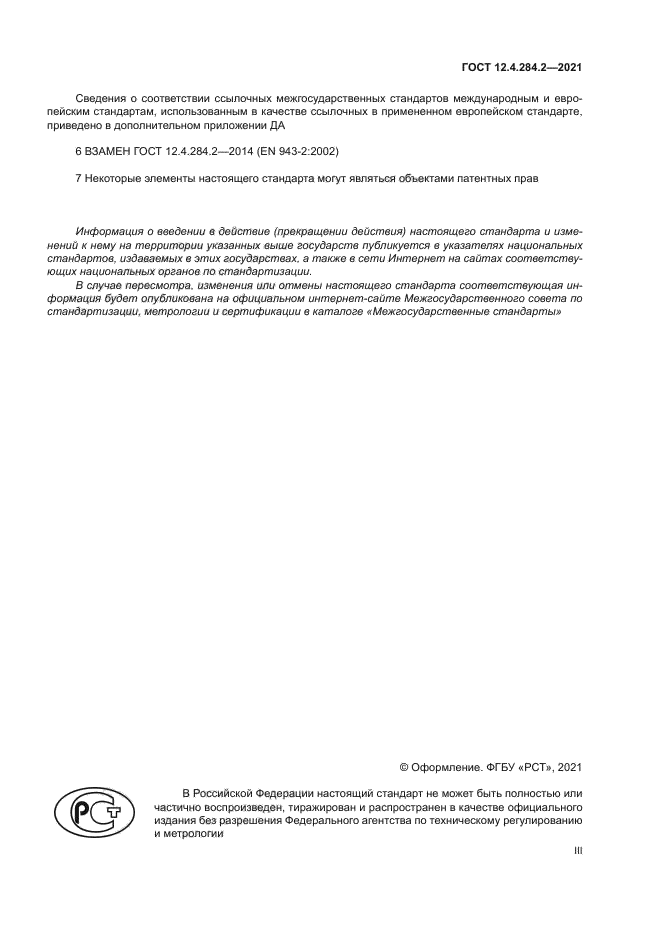 ГОСТ 12.4.284.2—2021

Сведения о соответствии ссылочных межгосударственных стандартов международным и европейским стандартам, использованным в качестве ссылочных в примененном европейском стандарте, приведено в дополнительном приложении ДА

6 ВЗАМЕН ГОСТ 12.4.284.2—2014 (EN 943-2:2002)

7 Некоторые элементы настоящего стандарта могут являться объектами патентных прав

Информация о введении в действие (прекращении действия) настоящего стандарта и изменений к нему на территории указанных выше государств публикуется в указателях национальных стандартов, издаваемых в этих государствах, а также в сети Интернет на сайтах соответствующих национальных органов по стандартизации.

В случае пересмотра, изменения или отмены настоящего стандарта соответствующая информация будет опубликована на официальном интернет-сайте Межгосударственного совета по стандартизации, метрологии и сертификации в каталоге «Межгосударственные стандарты»

© Оформление. ФГБУ «РСТ», 2021

РСТ

В Российской Федерации настоящий стандарт не может быть полностью или частично воспроизведен, тиражирован и распространен в качестве официального издания без разрешения Федерального агентства по техническому регулированию и метрологии

III